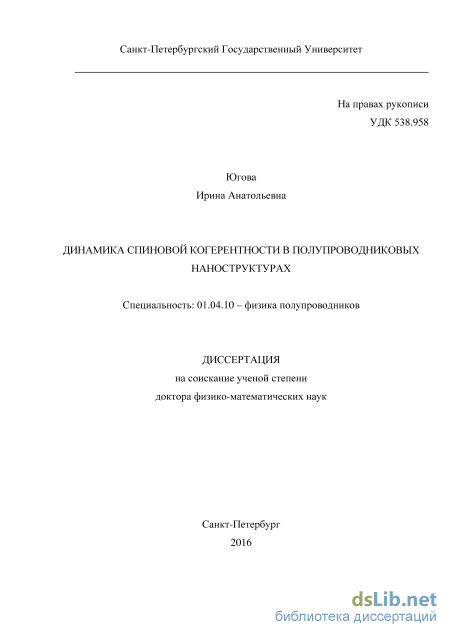 Санкт-Петербургский Государственный Университет

На правах рукописи
УДК 538.958

Югова
Ирина Анатольевна

ДИНАМИКА СПИНОВОЙ КОГЕРЕНТНОСТИ В ПОЛУПРОВОДНИКОВЫХ НАНОСТРУКТУРАХ

Специальность: 01.04.10 – физика полупроводников

ДИССЕРТАЦИЯ
на соискание ученой степени
доктора физико-математических наук

Санкт-Петербург
2016

dsLib.net
библиотека диссертаций